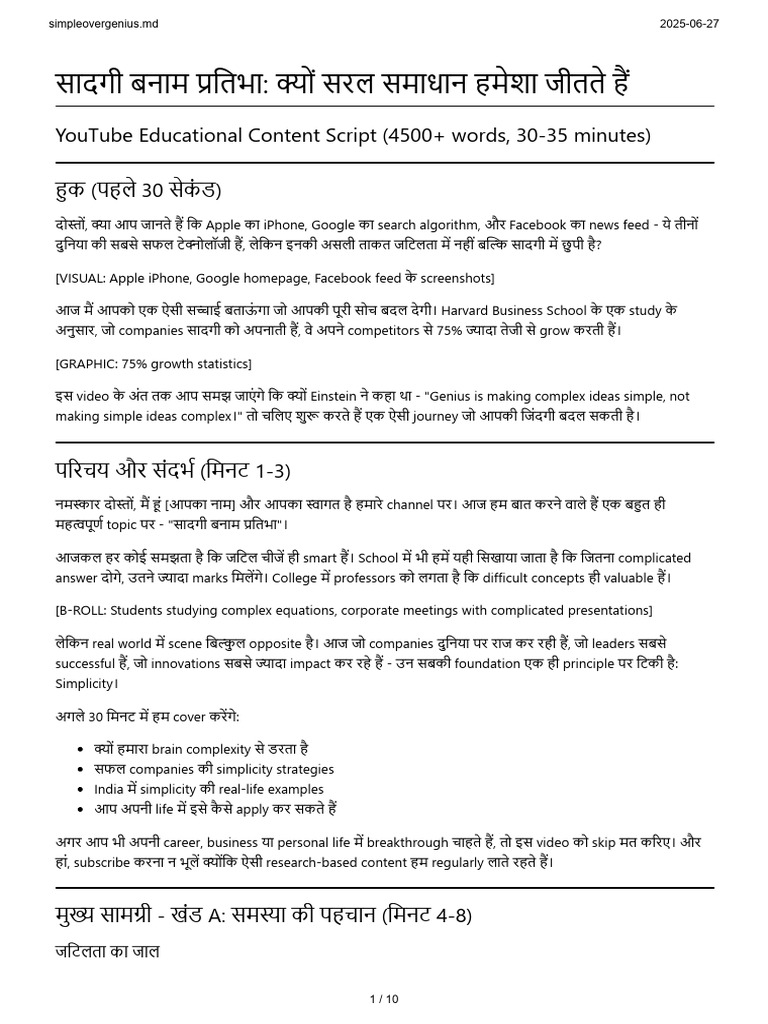 simpleovergenius.md

2025-06-27

सादगी बनाम प्रतिभा: क्यों सरल समाधान हमेशा जीतते हैं

YouTube Educational Content Script (4500+ words, 30-35 minutes)

हुक (पहले 30 सेकंड)

दोस्तों, क्या आप जानते हैं कि Apple का iPhone, Google का search algorithm, और Facebook का news feed - ये तीनों दुनिया की सबसे सफल टेक्नोलॉजी हैं, लेकिन इनकी असली ताकत जटिलता में नहीं बल्कि सादगी में छुपी है?

[VISUAL: Apple iPhone, Google homepage, Facebook feed के screenshots]

आज मैं आपको एक ऐसी सच्चाई बताऊंगा जो आपकी पूरी सोच बदल देगी। Harvard Business School के एक study के अनुसार, जो companies सादगी को अपनाती हैं, वे अपने competitors से 75% ज्यादा तेजी से grow करती हैं।

[GRAPHIC: 75% growth statistics]

इस video के अंत तक आप समझ जाएंगे कि क्यों Einstein ने कहा था - "Genius is making complex ideas simple, not making simple ideas complex।" तो चलिए शुरू करते हैं एक ऐसी journey जो आपकी जिंदगी बदल सकती है।

परिचय और संदर्भ (मिनट 1-3)

नमस्कार दोस्तों, मैं हूं [आपका नाम] और आपका स्वागत है हमारे channel पर। आज हम बात करने वाले हैं एक बहुत ही महत्वपूर्ण topic पर - "सादगी बनाम प्रतिभा"।

आजकल हर कोई समझता है कि जटिल चीजें ही smart हैं। School में भी हमें यही सिखाया जाता है कि जितना complicated answer दोगे, उतने ज्यादा marks मिलेंगे। College में professors को लगता है कि difficult concepts ही valuable हैं।

[B-ROLL: Students studying complex equations, corporate meetings with complicated presentations]

लेकिन real world में scene बिल्कुल opposite है। आज जो companies दुनिया पर राज कर रही हैं, जो leaders सबसे successful हैं, जो innovations सबसे ज्यादा impact कर रहे हैं - उन सबकी foundation एक ही principle पर टिकी है: Simplicity।

अगले 30 मिनट में हम cover करेंगे:

• क्यों हमारा brain complexity से डरता है
• सफल companies की simplicity strategies
• India में simplicity की real-life examples
• आप अपनी life में इसे कैसे apply कर सकते हैं

अगर आप भी अपनी career, business या personal life में breakthrough चाहते हैं, तो इस video को skip मत करिए। और हां, subscribe करना न भूलें क्योंकि ऐसी research-based content हम regularly लाते रहते हैं।

मुख्य सामग्री - खंड A: समस्या की पहचान (मिनट 4-8)

जटिलता का जाल

1 / 10